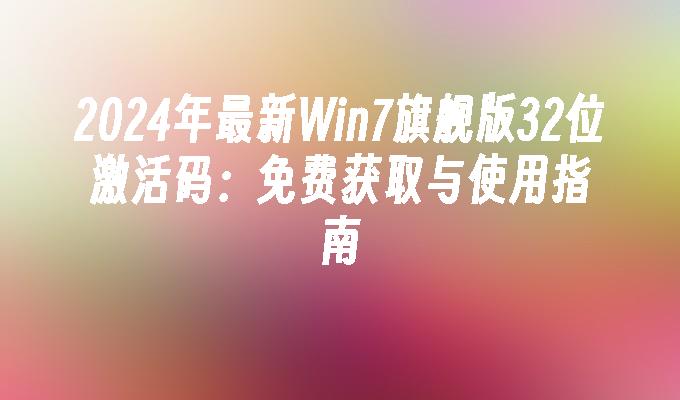 2024年最新Win7旗舰版32位激活码：免费获取与使用指南